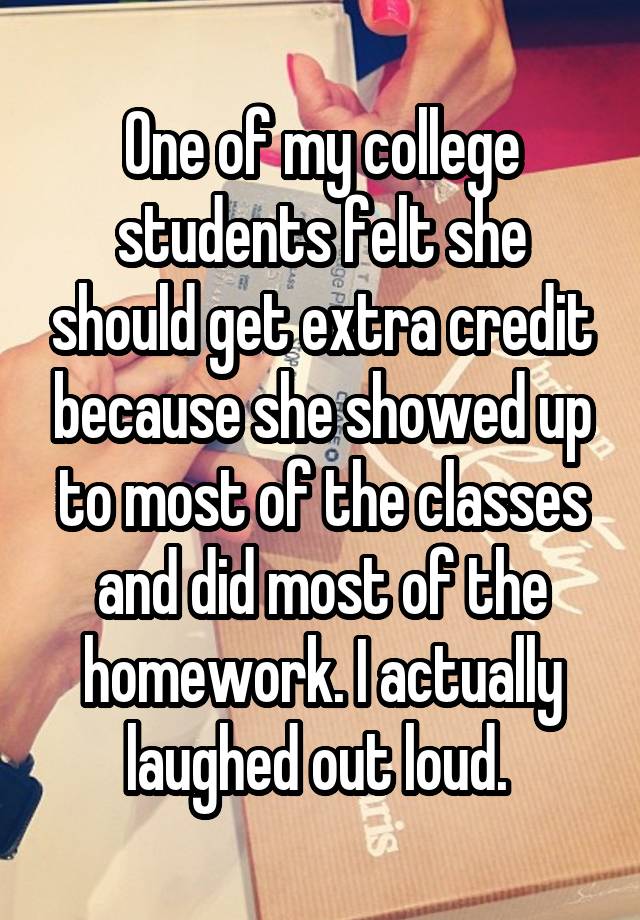 One of my college students felt she should get extra credit because she showed up to most of the classes and did most of the homework. I actually laughed out loud.